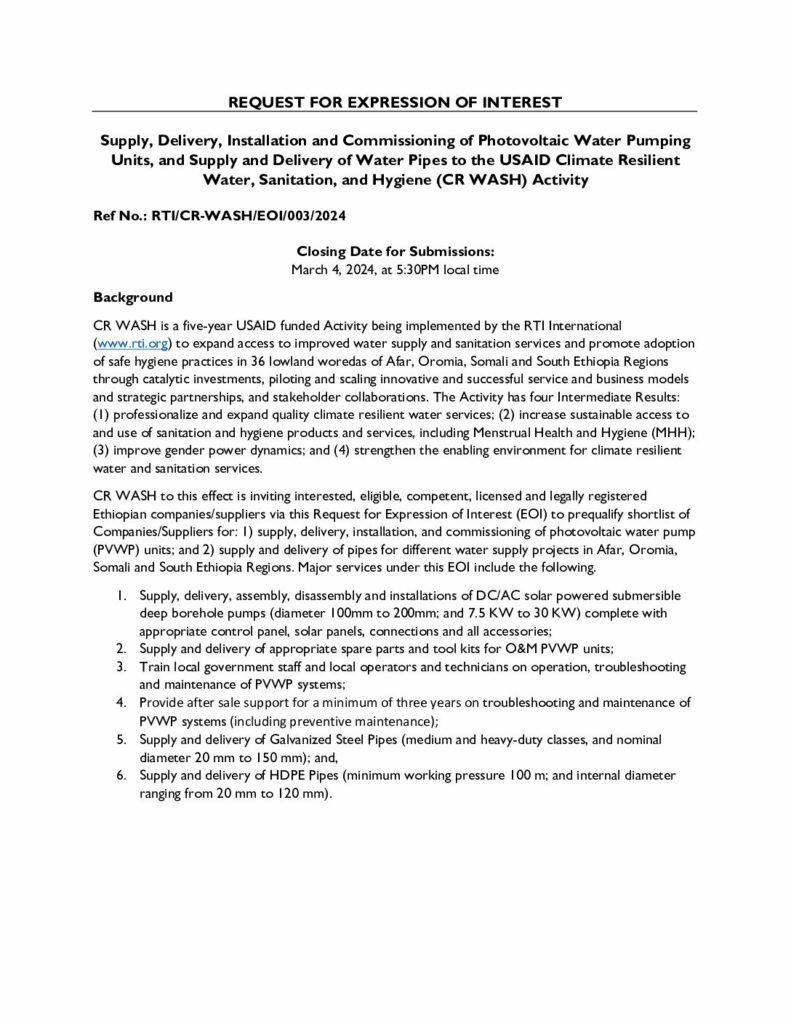 REQUEST FOR EXPRESSION OF INTEREST

Supply, Delivery, Installation and Commissioning of Photovoltaic Water Pumping Units, and Supply and Delivery of Water Pipes to the USAID Climate Resilient Water, Sanitation, and Hygiene (CR WASH) Activity

Ref No.: RTI/CR-WASH/EOI/003/2024

Closing Date for Submissions:
March 4, 2024, at 5:30PM local time

Background

CR WASH is a five-year USAID funded Activity being implemented by the RTI International (www.rti.org) to expand access to improved water supply and sanitation services and promote adoption of safe hygiene practices in 36 lowland woredas of Afar, Oromia, Somali and South Ethiopia Regions through catalytic investments, piloting and scaling innovative and successful service and business models and strategic partnerships, and stakeholder collaborations. The Activity has four Intermediate Results: (1) professionalize and expand quality climate resilient water services; (2) increase sustainable access to and use of sanitation and hygiene products and services, including Menstrual Health and Hygiene (MHH); (3) improve gender power dynamics; and (4) strengthen the enabling environment for climate resilient water and sanitation services.

CR WASH to this effect is inviting interested, eligible, competent, licensed and legally registered Ethiopian companies/suppliers via this Request for Expression of Interest (EOI) to prequalify shortlist of Companies/Suppliers for: 1) supply, delivery, installation, and commissioning of photovoltaic water pump (PVWP) units; and 2) supply and delivery of pipes for different water supply projects in Afar, Oromia, Somali and South Ethiopia Regions. Major services under this EOI include the following.

1. Supply, delivery, assembly, disassembly and installations of DC/AC solar powered submersible deep borehole pumps (diameter 100mm to 200mm; and 7.5 KW to 30 KW) complete with appropriate control panel, solar panels, connections and all accessories;
2. Supply and delivery of appropriate spare parts and tool kits for O&M PVWP units;
3. Train local government staff and local operators and technicians on operation, troubleshooting and maintenance of PVWP systems;
4. Provide after sale support for a minimum of three years on troubleshooting and maintenance of PVWP systems (including preventive maintenance);
5. Supply and delivery of Galvanized Steel Pipes (medium and heavy-duty classes, and nominal diameter 20 mm to 150 mm); and,
6. Supply and delivery of HDPE Pipes (minimum working pressure 100 m; and internal diameter ranging from 20 mm to 120 mm).